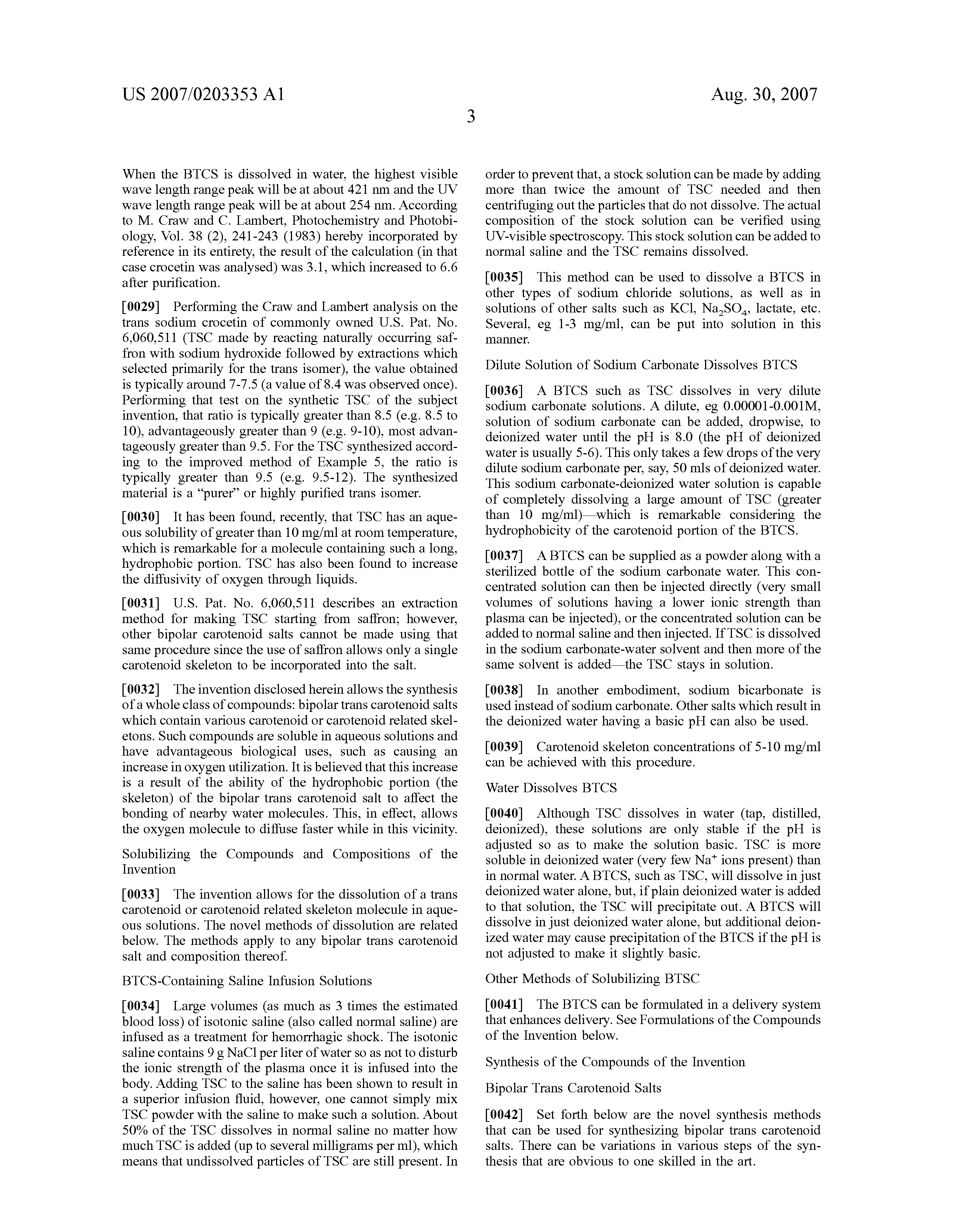 US 2007/0203353 A1

Aug. 30, 2007

3

When the BTCS is dissolved in water, the highest visible wave length range peak will be at about 421 nm and the UV wave length range peak will be at about 254 nm. According to M. Craw and C. Lambert, Photochemistry and Photobiology, Vol. 38 (2), 241-243 (1983) hereby incorporated by reference in its entirety, the result of the calculation (in that case crocetin was analysed) was 3.1, which increased to 6.6 after purification.

[0029] Performing the Craw and Lambert analysis on the trans sodium crocetin of commonly owned U.S. Pat. No. 6,060,511 (TSC made by reacting naturally occurring saffron with sodium hydroxide followed by extractions which selected primarily for the trans isomer), the value obtained is typically around 7-7.5 (a value of 8.4 was observed once). Performing that test on the synthetic TSC of the subject invention, that ratio is typically greater than 8.5 (e.g. 8.5 to 10), advantageously greater than 9 (e.g. 9-10), most advantageously greater than 9.5. For the TSC synthesized according to the improved method of Example 5, the ratio is typically greater than 9.5 (e.g. 9.5-12). The synthesized material is a "purer" or highly purified trans isomer.

[0030] It has been found, recently, that TSC has an aqueous solubility of greater than 10 mg/ml at room temperature, which is remarkable for a molecule containing such a long, hydrophobic portion. TSC has also been found to increase the diffusivity of oxygen through liquids.

[0031] U.S. Pat. No. 6,060,511 describes an extraction method for making TSC starting from saffron; however, other bipolar carotenoid salts cannot be made using that same procedure since the use of saffron allows only a single carotenoid skeleton to be incorporated into the salt.

[0032] The invention disclosed herein allows the synthesis of a whole class of compounds: bipolar trans carotenoid salts which contain various carotenoid or carotenoid related skeletons. Such compounds are soluble in aqueous solutions and have advantageous biological uses, such as causing an increase in oxygen utilization. It is believed that this increase is a result of the ability of the hydrophobic portion (the skeleton) of the bipolar trans carotenoid salt to affect the bonding of nearby water molecules. This, in effect, allows the oxygen molecule to diffuse faster while in this vicinity.

Solubilizing the Compounds and Compositions of the Invention

[0033] The invention allows for the dissolution of a trans carotenoid or carotenoid related skeleton molecule in aqueous solutions. The novel methods of dissolution are related below. The methods apply to any bipolar trans carotenoid salt and composition thereof.

BTCS-Containing Saline Infusion Solutions

[0034] Large volumes (as much as 3 times the estimated blood loss) of isotonic saline (also called normal saline) are infused as a treatment for hemorrhagic shock. The isotonic saline contains 9 g NaCl per liter of water so as not to disturb the ionic strength of the plasma once it is infused into the body. Adding TSC to the saline has been shown to result in a superior infusion fluid, however, one cannot simply mix TSC powder with the saline to make such a solution. About 50% of the TSC dissolves in normal saline no matter how much TSC is added (up to several milligrams per ml), which means that undissolved particles of TSC are still present. In order to prevent that, a stock solution can be made by adding more than twice the amount of TSC needed and then centrifuging out the particles that do not dissolve. The actual composition of the stock solution can be verified using UV-visible spectroscopy. This stock solution can be added to normal saline and the TSC remains dissolved.

[0035] This method can be used to dissolve a BTCS in other types of sodium chloride solutions, as well as in solutions of other salts such as KCl, $Na_2SO_4$, lactate, etc. Several, eg 1-3 mg/ml, can be put into solution in this manner.

Dilute Solution of Sodium Carbonate Dissolves BTCS

[0036] A BTCS such as TSC dissolves in very dilute sodium carbonate solutions. A dilute, eg 0.00001-0.001M, solution of sodium carbonate can be added, dropwise, to deionized water until the pH is 8.0 (the pH of deionized water is usually 5-6). This only takes a few drops of the very dilute sodium carbonate per, say, 50 mls of deionized water. This sodium carbonate-deionized water solution is capable of completely dissolving a large amount of TSC (greater than 10 mg/ml)—which is remarkable considering the hydrophobicity of the carotenoid portion of the BTCS.

[0037] A BTCS can be supplied as a powder along with a sterilized bottle of the sodium carbonate water. This concentrated solution can then be injected directly (very small volumes of solutions having a lower ionic strength than plasma can be injected), or the concentrated solution can be added to normal saline and then injected. If TSC is dissolved in the sodium carbonate-water solvent and then more of the same solvent is added—the TSC stays in solution.

[0038] In another embodiment, sodium bicarbonate is used instead of sodium carbonate. Other salts which result in the deionized water having a basic pH can also be used.

[0039] Carotenoid skeleton concentrations of 5-10 mg/ml can be achieved with this procedure.

Water Dissolves BTCS

[0040] Although TSC dissolves in water (tap, distilled, deionized), these solutions are only stable if the pH is adjusted so as to make the solution basic. TSC is more soluble in deionized water (very few $Na^+$ ions present) than in normal water. A BTCS, such as TSC, will dissolve in just deionized water alone, but, if plain deionized water is added to that solution, the TSC will precipitate out. A BTCS will dissolve in just deionized water alone, but additional deionized water may cause precipitation of the BTCS if the pH is not adjusted to make it slightly basic.

Other Methods of Solubilizing BTSC

[0041] The BTCS can be formulated in a delivery system that enhances delivery. See Formulations of the Compounds of the Invention below.

Synthesis of the Compounds of the Invention

Bipolar Trans Carotenoid Salts

[0042] Set forth below are the novel synthesis methods that can be used for synthesizing bipolar trans carotenoid salts. There can be variations in various steps of the synthesis that are obvious to one skilled in the art.